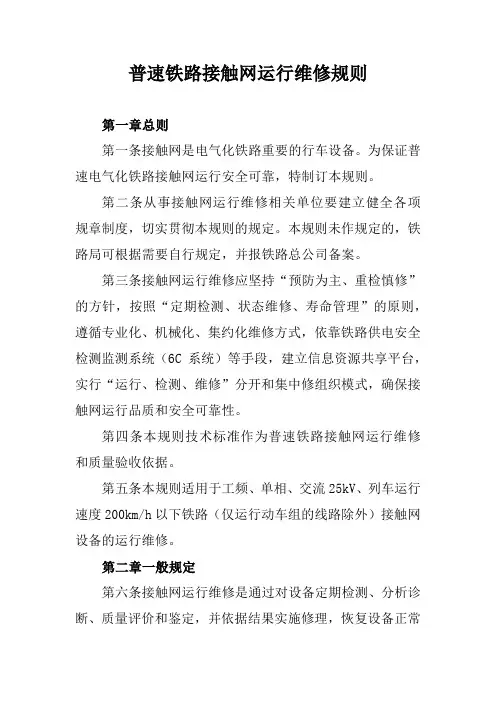 普速铁路接触网运行维修规则

第一章总则

第一条接触网是电气化铁路重要的行车设备。为保证普速电气化铁路接触网运行安全可靠，特制订本规则。

第二条从事接触网运行维修相关单位要建立健全各项规章制度，切实贯彻本规则的规定。本规则未作规定的，铁路局可根据需要自行规定，并报铁路总公司备案。

第三条接触网运行维修应坚持“预防为主、重检慎修”的方针，按照“定期检测、状态维修、寿命管理”的原则，遵循专业化、机械化、集约化维修方式，依靠铁路供电安全检测监测系统（6C 系统）等手段，建立信息资源共享平台，实行“运行、检测、维修”分开和集中修组织模式，确保接触网运行品质和安全可靠性。

第四条本规则技术标准作为普速铁路接触网运行维修和质量验收依据。

第五条本规则适用于工频、单相、交流 25kV、列车运行速度 200km/h 以下铁路（仅运行动车组的线路除外）接触网设备的运行维修。

第二章一般规定

第六条接触网运行维修是通过对设备定期检测、分析诊断、质量评价和鉴定，并依据结果实施修理，恢复设备正常